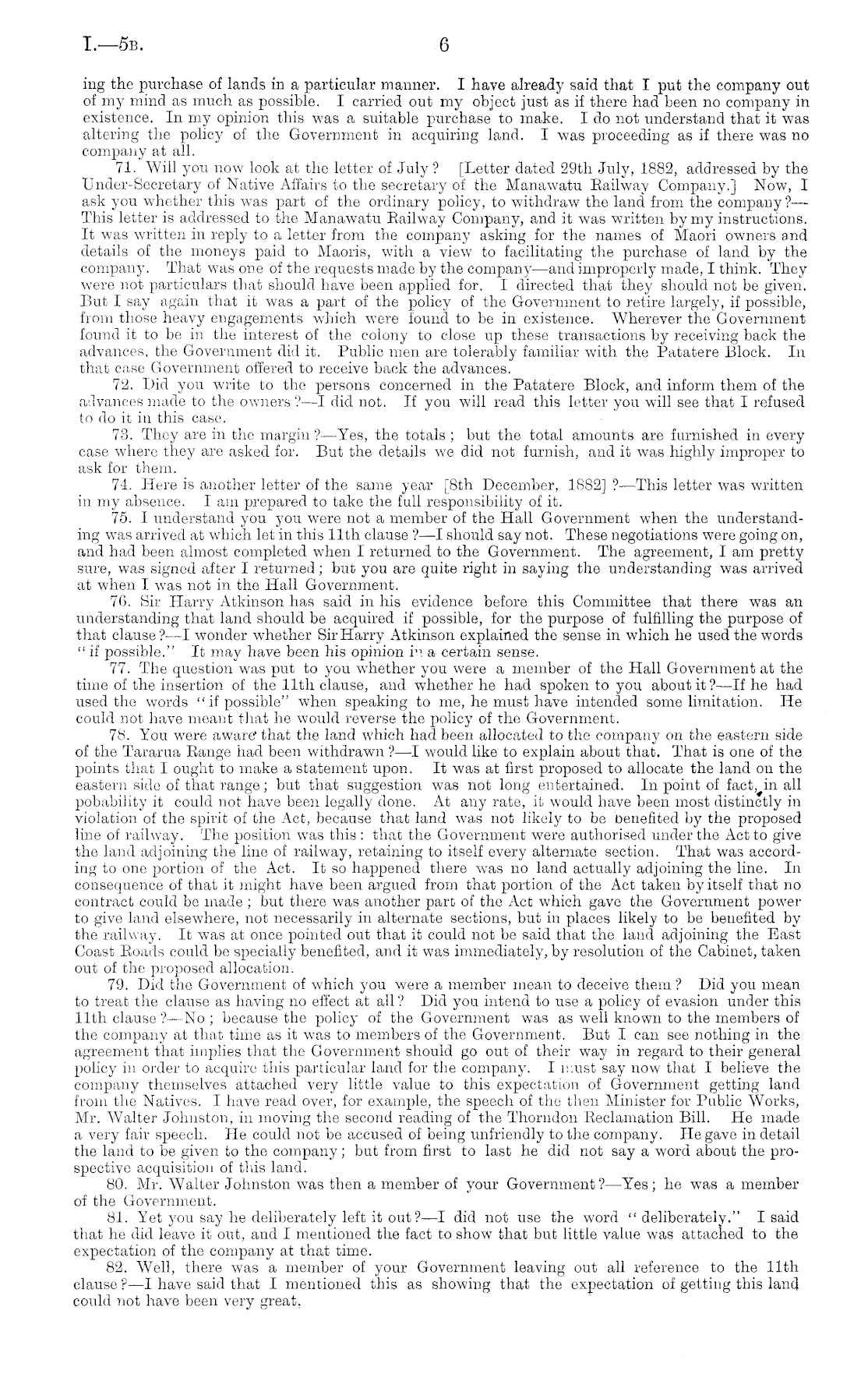 I.—5B. 6

ing the purchase of lands in a particular manner. I have already said that I put the company out of my mind as much as possible. I carried out my object just as if there had been no company in existence. In my opinion this was a suitable purchase to make. I do not understand that it was altering the policy of the Government in acquiring land. I was proceeding as if there was no company at all.

71. Will you now look at the letter of July? [Letter dated 29th July, 1882, addressed by the Under-Secretary of Native Affairs to the secretary of the Manawatu Railway Company.] Now, I ask you whether this was part of the ordinary policy, to withdraw the land from the company?—This letter is addressed to the Manawatu Railway Company, and it was written by my instructions. It was written in reply to a letter from the company asking for the names of Maori owners and details of the moneys paid to Maoris, with a view to facilitating the purchase of land by the company. That was one of the requests made by the company—and improperly made, I think. They were not particulars that should have been applied for. I directed that they should not be given. But I say again that it was a part of the policy of the Government to retire largely, if possible, from those heavy engagements which were found to be in existence. Wherever the Government found it to be in the interest of the colony to close up these transactions by receiving back the advances, the Government did it. Public men are tolerably familiar with the Patatere Block. In that case Government offered to receive back the advances.

72. Did you write to the persons concerned in the Patatere Block, and inform them of the advances made to the owners?—I did not. If you will read this letter you will see that I refused to do it in this case.

73. They are in the margin?—Yes, the totals; but the total amounts are furnished in every case where they are asked for. But the details we did not furnish, and it was highly improper to ask for them.

74. Here is another letter of the same year [8th December, 1882]?—This letter was written in my absence. I am prepared to take the full responsibility of it.

75. I understand you you were not a member of the Hall Government when the understanding was arrived at which let in this 11th clause?—I should say not. These negotiations were going on, and had been almost completed when I returned to the Government. The agreement, I am pretty sure, was signed after I returned; but you are quite right in saying the understanding was arrived at when I was not in the Hall Government.

76. Sir Harry Atkinson has said in his evidence before this Committee that there was an understanding that land should be acquired if possible, for the purpose of fulfilling the purpose of that clause?—I wonder whether Sir Harry Atkinson explained the sense in which he used the words "if possible." It may have been his opinion in a certain sense.

77. The question was put to you whether you were a member of the Hall Government at the time of the insertion of the 11th clause, and whether he had spoken to you about it?—If he had used the words "if possible" when speaking to me, he must have intended some limitation. He could not have meant that he would reverse the policy of the Government.

78. You were aware that the land which had been allocated to the company on the eastern side of the Tararua Range had been withdrawn?—I would like to explain about that. That is one of the points that I ought to make a statement upon. It was at first proposed to allocate the land on the eastern side of that range; but that suggestion was not long entertained. In point of fact, in all pobability it could not have been legally done. At any rate, it would have been most distinctly in violation of the spirit of the Act, because that land was not likely to be benefited by the proposed line of railway. The position was this: that the Government were authorised under the Act to give the land adjoining the line of railway, retaining to itself every alternate section. That was according to one portion of the Act. It so happened there was no land actually adjoining the line. In consequence of that it might have been argued from that portion of the Act taken by itself that no contract could be made; but there was another part of the Act which gave the Government power to give land elsewhere, not necessarily in alternate sections, but in places likely to be benefited by the railway. It was at once pointed out that it could not be said that the land adjoining the East Coast Roads could be specially benefited, and it was immediately, by resolution of the Cabinet, taken out of the proposed allocation.

79. Did the Government of which you were a member mean to deceive them? Did you mean to treat the clause as having no effect at all? Did you intend to use a policy of evasion under this 11th clause?—No; because the policy of the Government was as well known to the members of the company at that time as it was to members of the Government. But I can see nothing in the agreement that implies that the Government should go out of their way in regard to their general policy in order to acquire this particular land for the company. I must say now that I believe the company themselves attached very little value to this expectation of Government getting land from the Natives. I have read over, for example, the speech of the then Minister for Public Works, Mr. Walter Johnston, in moving the second reading of the Thorndon Reclamation Bill. He made a very fair speech. He could not be accused of being unfriendly to the company. He gave in detail the land to be given to the company; but from first to last he did not say a word about the prospective acquisition of this land.

80. Mr. Walter Johnston was then a member of your Government?—Yes; he was a member of the Government.

81. Yet you say he deliberately left it out?—I did not use the word "deliberately." I said that he did leave it out, and I mentioned the fact to show that but little value was attached to the expectation of the company at that time.

82. Well, there was a member of your Government leaving out all reference to the 11th clause?—I have said that I mentioned this as showing that the expectation of getting this land could not have been very great.